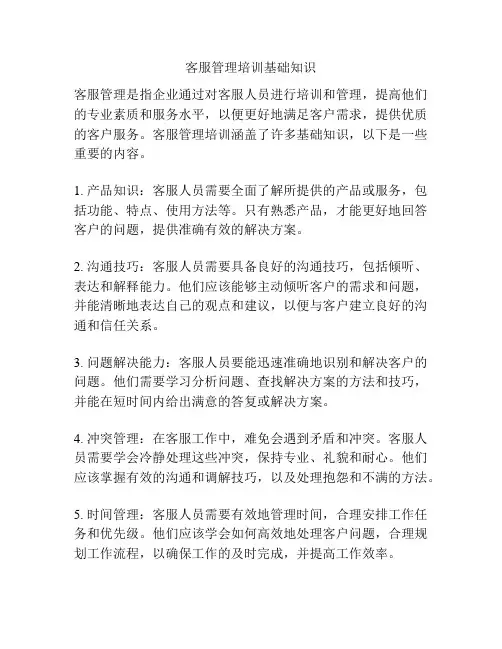 客服管理培训基础知识

客服管理是指企业通过对客服人员进行培训和管理，提高他们的专业素质和服务水平，以便更好地满足客户需求，提供优质的客户服务。客服管理培训涵盖了许多基础知识，以下是一些重要的内容。

1. 产品知识：客服人员需要全面了解所提供的产品或服务，包括功能、特点、使用方法等。只有熟悉产品，才能更好地回答客户的问题，提供准确有效的解决方案。

2. 沟通技巧：客服人员需要具备良好的沟通技巧，包括倾听、表达和解释能力。他们应该能够主动倾听客户的需求和问题，并能清晰地表达自己的观点和建议，以便与客户建立良好的沟通和信任关系。

3. 问题解决能力：客服人员要能迅速准确地识别和解决客户的问题。他们需要学习分析问题、查找解决方案的方法和技巧，并能在短时间内给出满意的答复或解决方案。

4. 冲突管理：在客服工作中，难免会遇到矛盾和冲突。客服人员需要学会冷静处理这些冲突，保持专业、礼貌和耐心。他们应该掌握有效的沟通和调解技巧，以及处理抱怨和不满的方法。

5. 时间管理：客服人员需要有效地管理时间，合理安排工作任务和优先级。他们应该学会如何高效地处理客户问题，合理规划工作流程，以确保工作的及时完成，并提高工作效率。